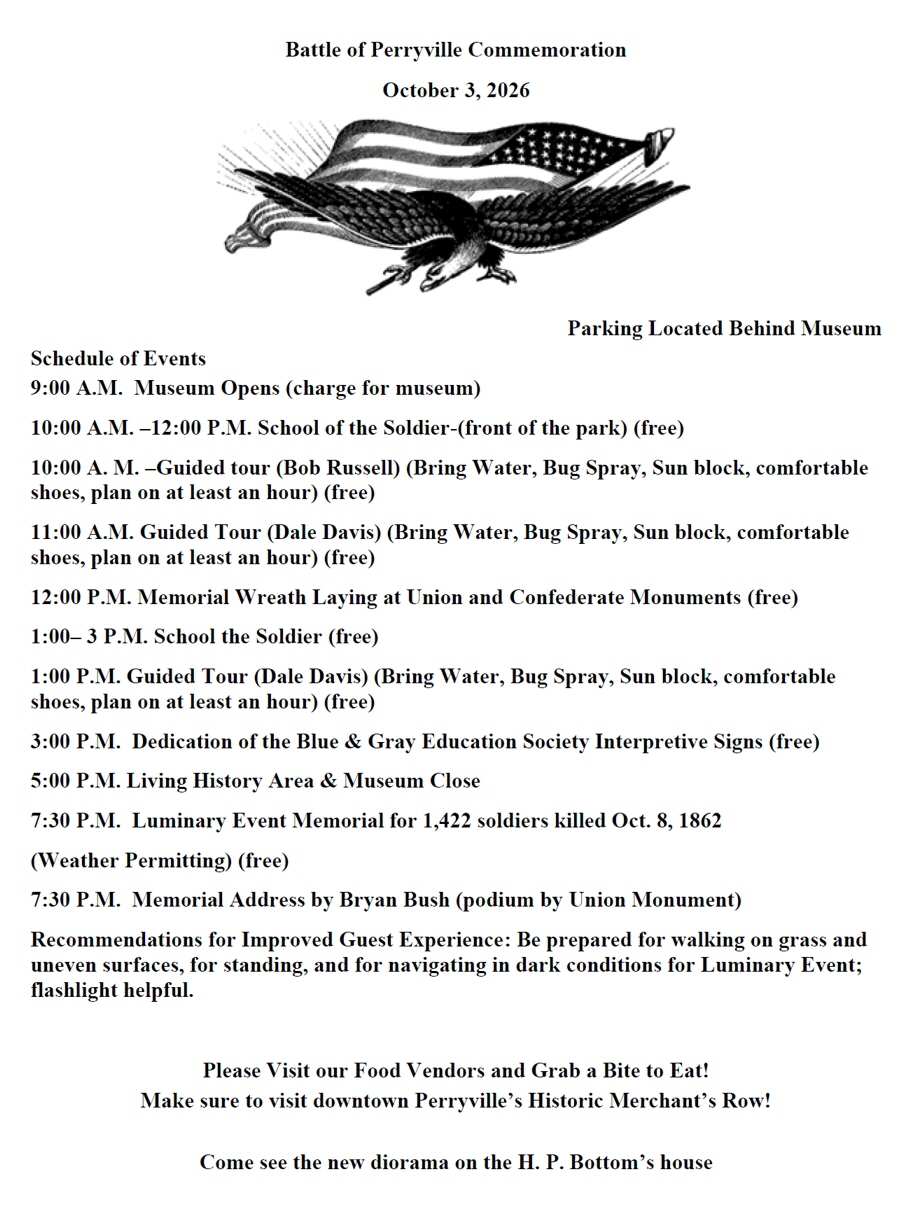 Battle of Perryville Commemoration

October 3, 2026

Parking Located Behind Museum

Schedule of Events

9:00 A.M. Museum Opens (charge for museum)

10:00 A.M. –12:00 P.M. School of the Soldier-(front of the park) (free)

10:00 A. M. –Guided tour (Bob Russell) (Bring Water, Bug Spray, Sun block, comfortable shoes, plan on at least an hour) (free)

11:00 A.M. Guided Tour (Dale Davis) (Bring Water, Bug Spray, Sun block, comfortable shoes, plan on at least an hour) (free)

12:00 P.M. Memorial Wreath Laying at Union and Confederate Monuments (free)

1:00– 3 P.M. School the Soldier (free)

1:00 P.M. Guided Tour (Dale Davis) (Bring Water, Bug Spray, Sun block, comfortable shoes, plan on at least an hour) (free)

3:00 P.M. Dedication of the Blue & Gray Education Society Interpretive Signs (free)

5:00 P.M. Living History Area & Museum Close

7:30 P.M. Luminary Event Memorial for 1,422 soldiers killed Oct. 8, 1862

(Weather Permitting) (free)

7:30 P.M. Memorial Address by Bryan Bush (podium by Union Monument)

Recommendations for Improved Guest Experience: Be prepared for walking on grass and uneven surfaces, for standing, and for navigating in dark conditions for Luminary Event; flashlight helpful.

Please Visit our Food Vendors and Grab a Bite to Eat!
Make sure to visit downtown Perryville's Historic Merchant's Row!

Come see the new diorama on the H. P. Bottom's house